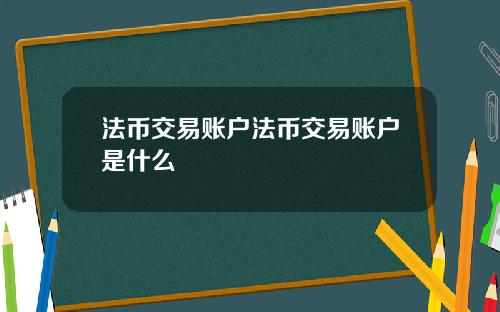 法币交易账户法币交易账户是什么